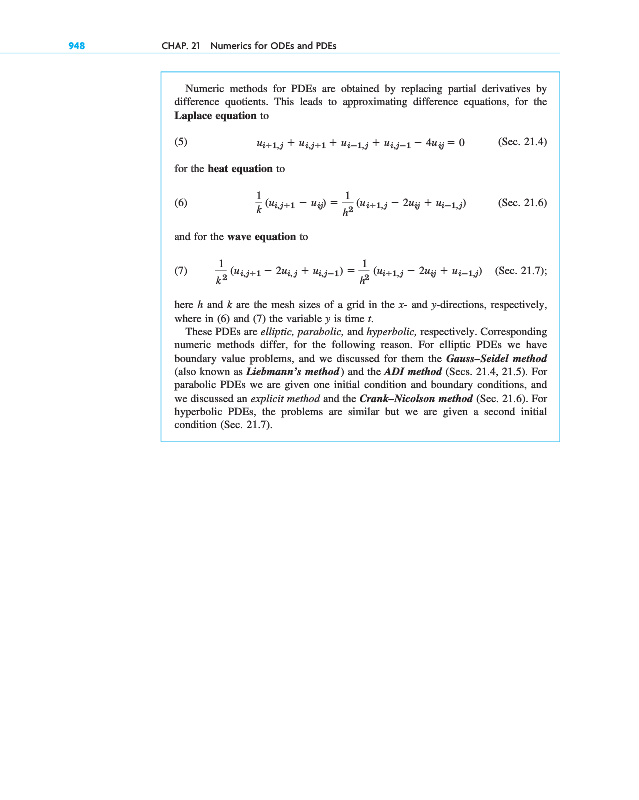 948 CHAP. 21 Numerics for ODEs and PDEs

Numeric methods for PDEs are obtained by replacing partial derivatives by difference quotients. This leads to approximating difference equations, for the **Laplace equation** to

(5) $u_{i+1,j} + u_{i,j+1} + u_{i-1,j} + u_{i,j-1} - 4u_{ij} = 0$ (Sec. 21.4)

for the **heat equation** to

(6) $\frac{1}{k}(u_{i,j+1} - u_{ij}) = \frac{1}{h^2}(u_{i+1,j} - 2u_{ij} + u_{i-1,j})$ (Sec. 21.6)

and for the **wave equation** to

(7) $\frac{1}{k^2}(u_{i,j+1} - 2u_{i,j} + u_{i,j-1}) = \frac{1}{h^2}(u_{i+1,j} - 2u_{ij} + u_{i-1,j})$ (Sec. 21.7);

here $h$ and $k$ are the mesh sizes of a grid in the $x$- and $y$-directions, respectively, where in (6) and (7) the variable $y$ is time $t$.

These PDEs are *elliptic, parabolic,* and *hyperbolic,* respectively. Corresponding numeric methods differ, for the following reason. For elliptic PDEs we have boundary value problems, and we discussed for them the ***Gauss–Seidel method*** (also known as ***Liebmann's method***) and the ***ADI method*** (Secs. 21.4, 21.5). For parabolic PDEs we are given one initial condition and boundary conditions, and we discussed an *explicit method* and the ***Crank–Nicolson method*** (Sec. 21.6). For hyperbolic PDEs, the problems are similar but we are given a second initial condition (Sec. 21.7).